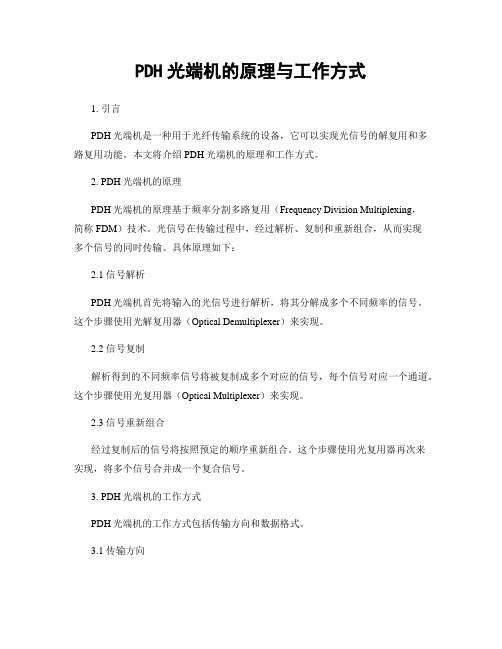 PDH 光端机的原理与工作方式

1. 引言

PDH 光端机是一种用于光纤传输系统的设备，它可以实现光信号的解复用和多路复用功能。本文将介绍 PDH 光端机的原理和工作方式。

2. PDH 光端机的原理

PDH 光端机的原理基于频率分割多路复用（Frequency Division Multiplexing，简称 FDM）技术。光信号在传输过程中，经过解析、复制和重新组合，从而实现多个信号的同时传输。具体原理如下：

2.1 信号解析

PDH 光端机首先将输入的光信号进行解析，将其分解成多个不同频率的信号。这个步骤使用光解复用器（Optical Demultiplexer）来实现。

2.2 信号复制

解析得到的不同频率信号将被复制成多个对应的信号，每个信号对应一个通道。这个步骤使用光复用器（Optical Multiplexer）来实现。

2.3 信号重新组合

经过复制后的信号将按照预定的顺序重新组合。这个步骤使用光复用器再次来实现，将多个信号合并成一个复合信号。

3. PDH 光端机的工作方式

PDH 光端机的工作方式包括传输方向和数据格式。

3.1 传输方向